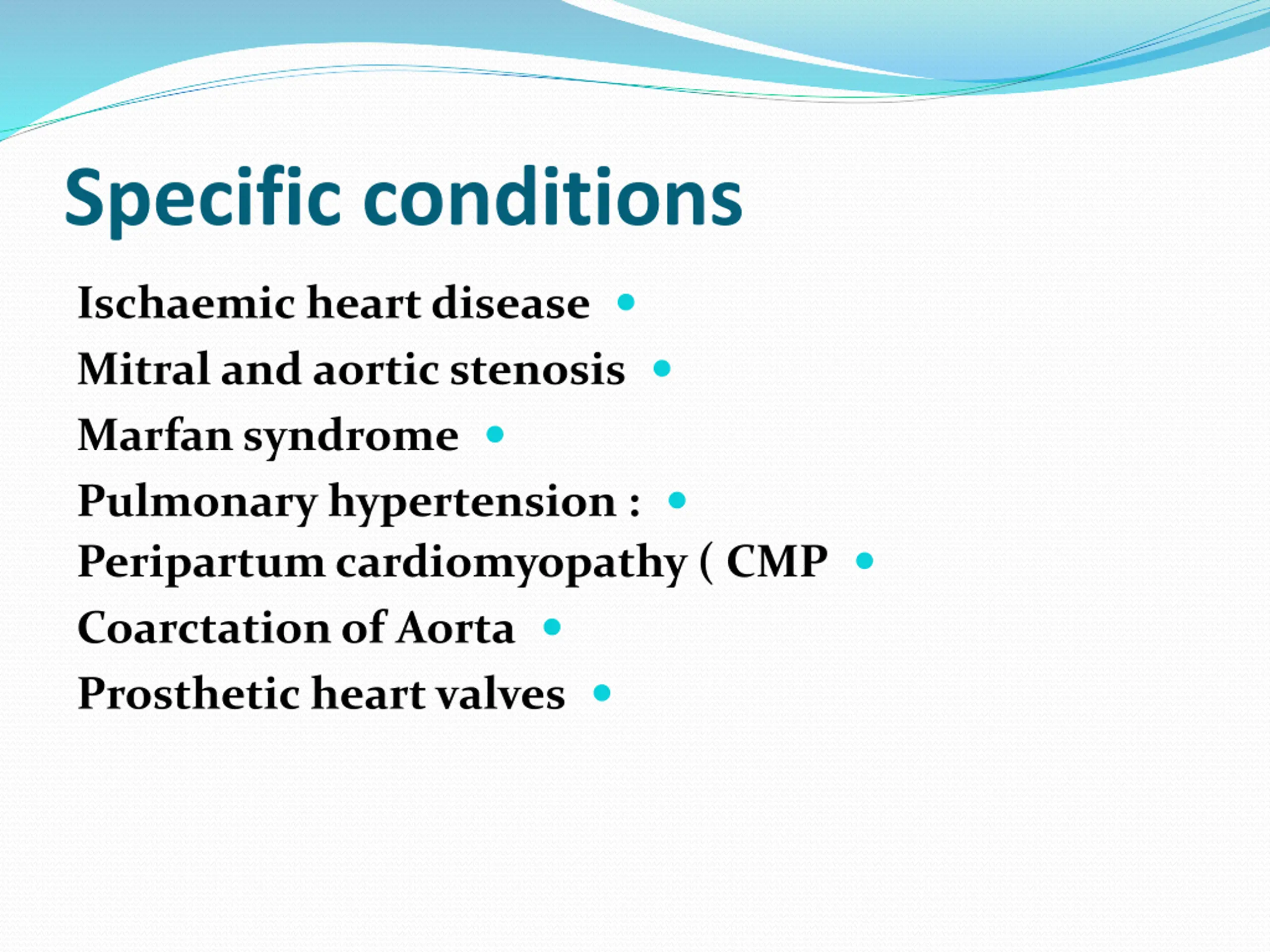 Specific conditions

Ischaemic heart disease •
Mitral and aortic stenosis •
Marfan syndrome •
Pulmonary hypertension : •
Peripartum cardiomyopathy ( CMP •
Coarctation of Aorta •
Prosthetic heart valves •